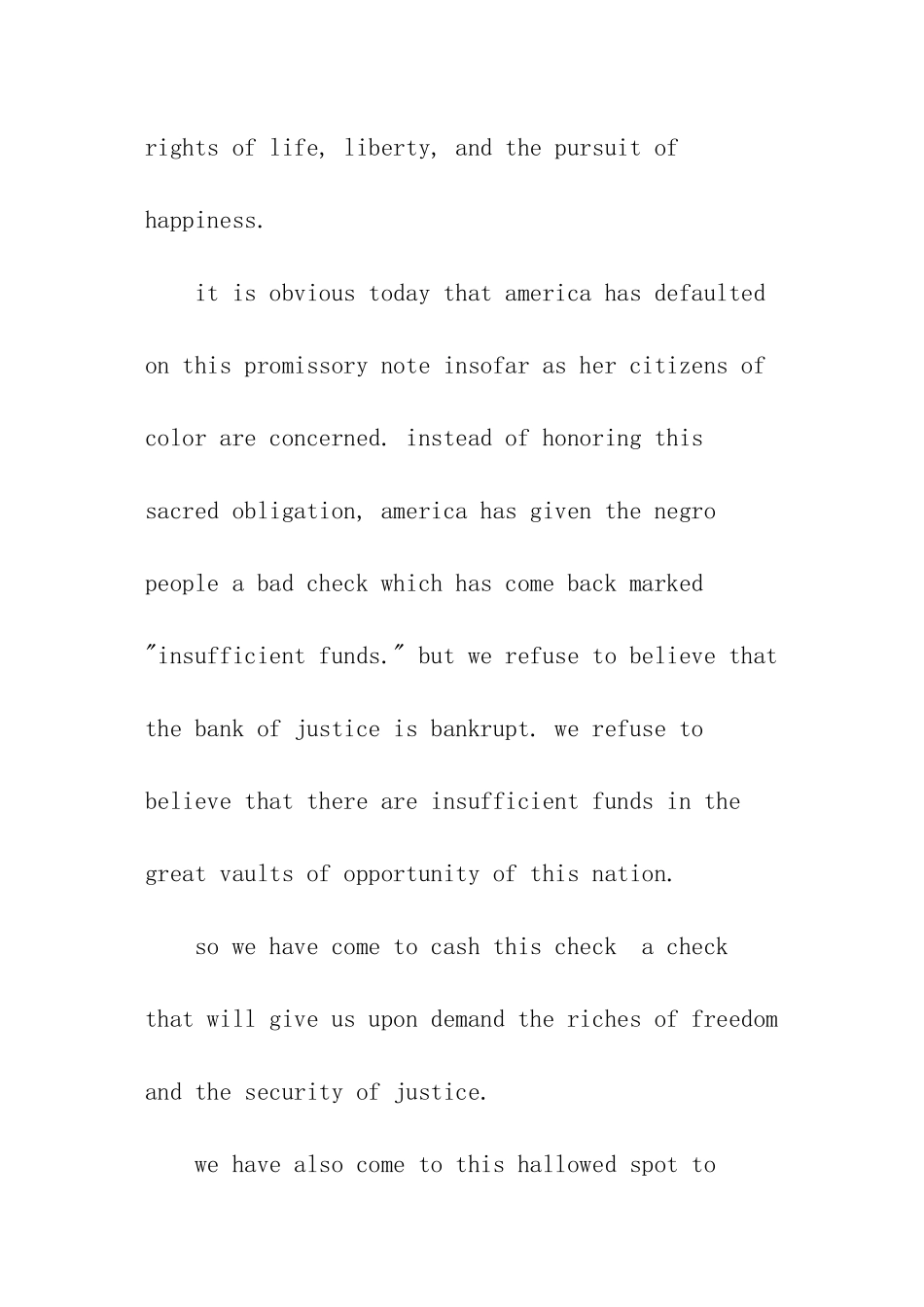 rights of life, liberty, and the pursuit of happiness.

it is obvious today that america has defaulted on this promissory note insofar as her citizens of color are concerned. instead of honoring this sacred obligation, america has given the negro people a bad check which has come back marked "insufficient funds." but we refuse to believe that the bank of justice is bankrupt. we refuse to believe that there are insufficient funds in the great vaults of opportunity of this nation.

so we have come to cash this check  a check that will give us upon demand the riches of freedom and the security of justice.

we have also come to this hallowed spot to